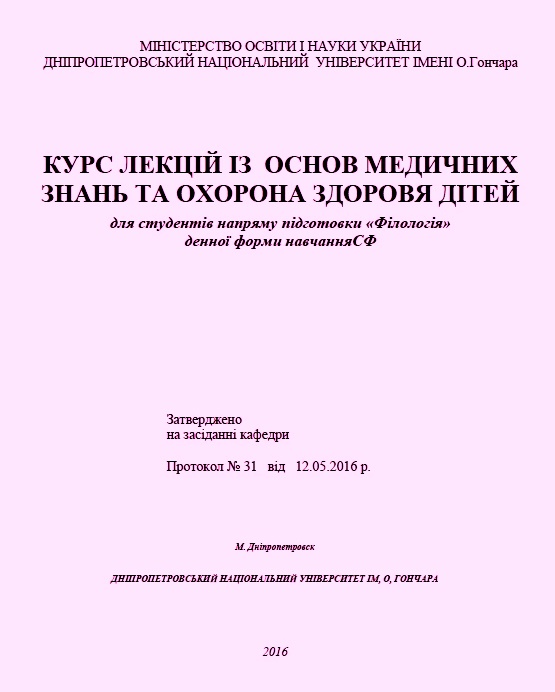 МІНІСТЕРСТВО ОСВІТИ І НАУКИ УКРАЇНИ
ДНІПРОПЕТРОВСЬКИЙ НАЦІОНАЛЬНИЙ УНІВЕРСИТЕТ ІМЕНІ О.Гончара

КУРС ЛЕКЦІЙ ІЗ ОСНОВ МЕДИЧНИХ ЗНАНЬ ТА ОХОРОНА ЗДОРОВЯ ДІТЕЙ
для студентів напряму підготовки «Філологія»
денної форми навчанняСФ

Затверджено
на засіданні кафедри

Протокол № 31 від 12.05.2016 р.

М. Дніпропетровск

ДНІПРОПЕТРОВСЬКИЙ НАЦІОНАЛЬНИЙ УНІВЕРСИТЕТ ІМ, О, ГОНЧАРА

2016